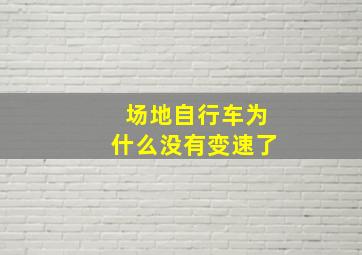 场地自行车为什么没有变速了